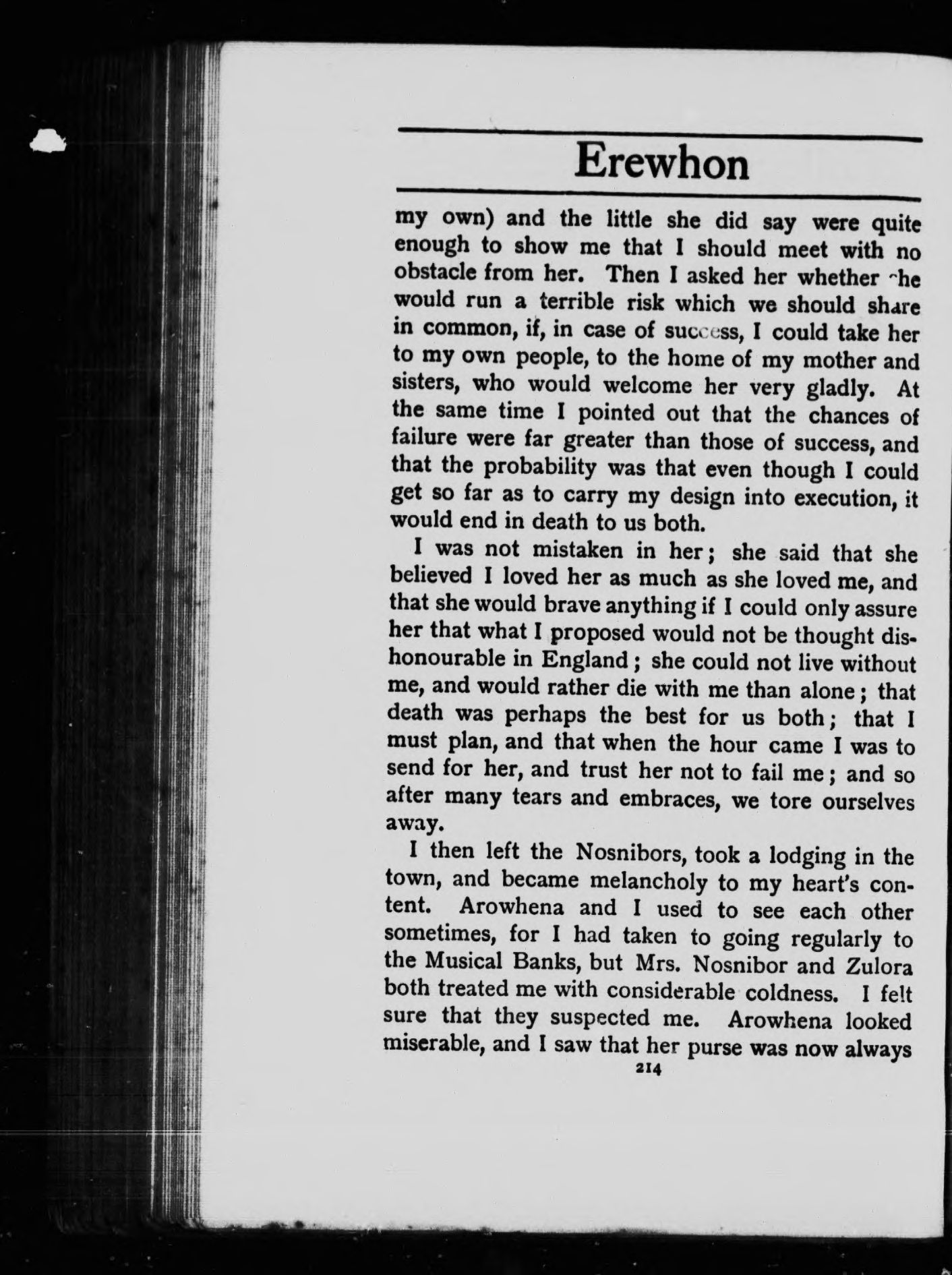 Erewhon

my own) and the little she did say were quite enough to show me that I should meet with no obstacle from her. Then I asked her whether she would run a terrible risk which we should share in common, if, in case of success, I could take her to my own people, to the home of my mother and sisters, who would welcome her very gladly. At the same time I pointed out that the chances of failure were far greater than those of success, and that the probability was that even though I could get so far as to carry my design into execution, it would end in death to us both.

I was not mistaken in her; she said that she believed I loved her as much as she loved me, and that she would brave anything if I could only assure her that what I proposed would not be thought dishonourable in England; she could not live without me, and would rather die with me than alone; that death was perhaps the best for us both; that I must plan, and that when the hour came I was to send for her, and trust her not to fail me; and so after many tears and embraces, we tore ourselves away.

I then left the Nosnibors, took a lodging in the town, and became melancholy to my heart's content. Arowhena and I used to see each other sometimes, for I had taken to going regularly to the Musical Banks, but Mrs. Nosnibor and Zulora both treated me with considerable coldness. I felt sure that they suspected me. Arowhena looked miserable, and I saw that her purse was now always

214